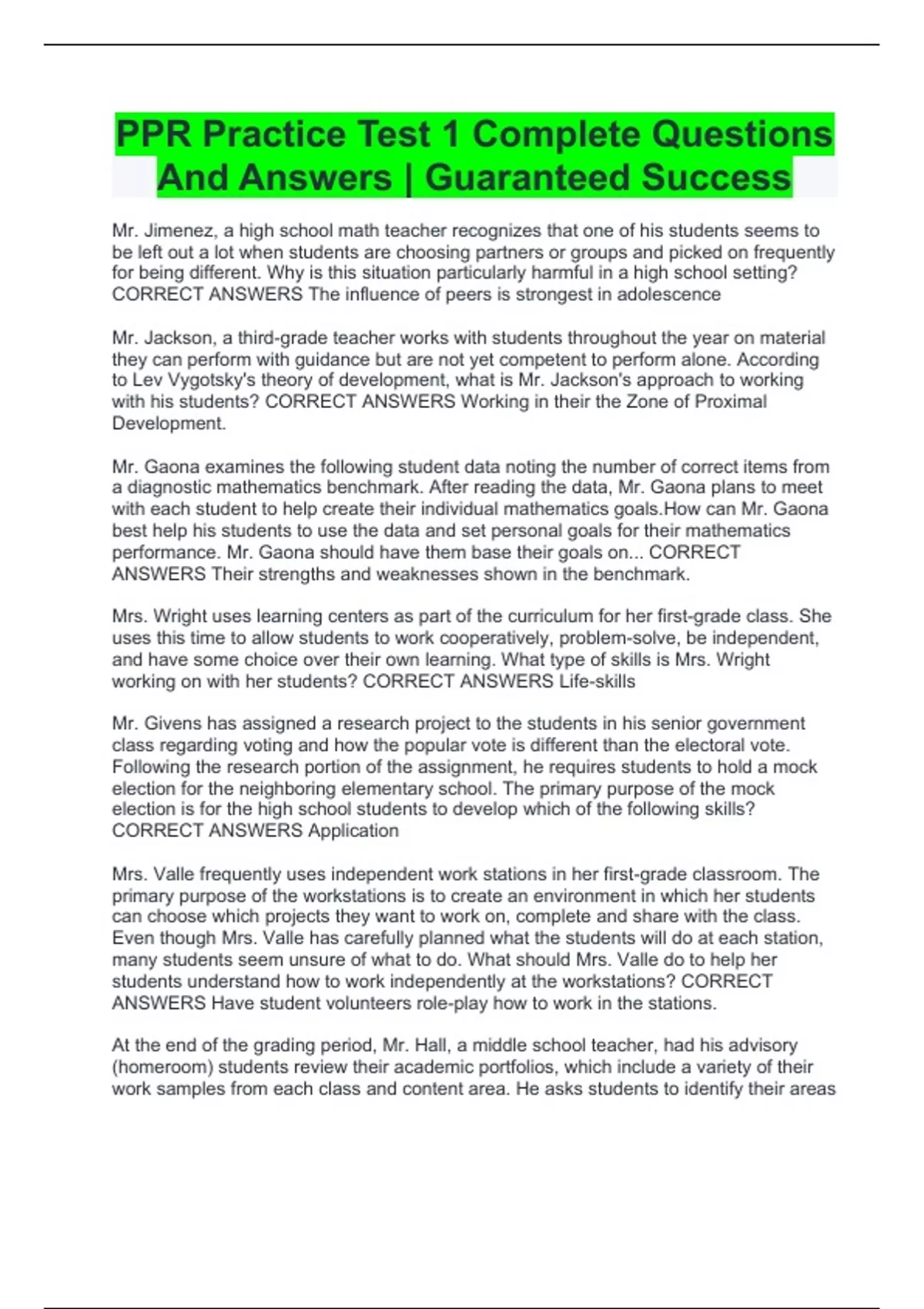 PPR Practice Test 1 Complete Questions And Answers | Guaranteed Success

Mr. Jimenez, a high school math teacher recognizes that one of his students seems to be left out a lot when students are choosing partners or groups and picked on frequently for being different. Why is this situation particularly harmful in a high school setting? CORRECT ANSWERS The influence of peers is strongest in adolescence

Mr. Jackson, a third-grade teacher works with students throughout the year on material they can perform with guidance but are not yet competent to perform alone. According to Lev Vygotsky's theory of development, what is Mr. Jackson's approach to working with his students? CORRECT ANSWERS Working in their the Zone of Proximal Development.

Mr. Gaona examines the following student data noting the number of correct items from a diagnostic mathematics benchmark. After reading the data, Mr. Gaona plans to meet with each student to help create their individual mathematics goals.How can Mr. Gaona best help his students to use the data and set personal goals for their mathematics performance. Mr. Gaona should have them base their goals on... CORRECT ANSWERS Their strengths and weaknesses shown in the benchmark.

Mrs. Wright uses learning centers as part of the curriculum for her first-grade class. She uses this time to allow students to work cooperatively, problem-solve, be independent, and have some choice over their own learning. What type of skills is Mrs. Wright working on with her students? CORRECT ANSWERS Life-skills

Mr. Givens has assigned a research project to the students in his senior government class regarding voting and how the popular vote is different than the electoral vote. Following the research portion of the assignment, he requires students to hold a mock election for the neighboring elementary school. The primary purpose of the mock election is for the high school students to develop which of the following skills? CORRECT ANSWERS Application

Mrs. Valle frequently uses independent work stations in her first-grade classroom. The primary purpose of the workstations is to create an environment in which her students can choose which projects they want to work on, complete and share with the class. Even though Mrs. Valle has carefully planned what the students will do at each station, many students seem unsure of what to do. What should Mrs. Valle do to help her students understand how to work independently at the workstations? CORRECT ANSWERS Have student volunteers role-play how to work in the stations.

At the end of the grading period, Mr. Hall, a middle school teacher, had his advisory (homeroom) students review their academic portfolios, which include a variety of their work samples from each class and content area. He asks students to identify their areas